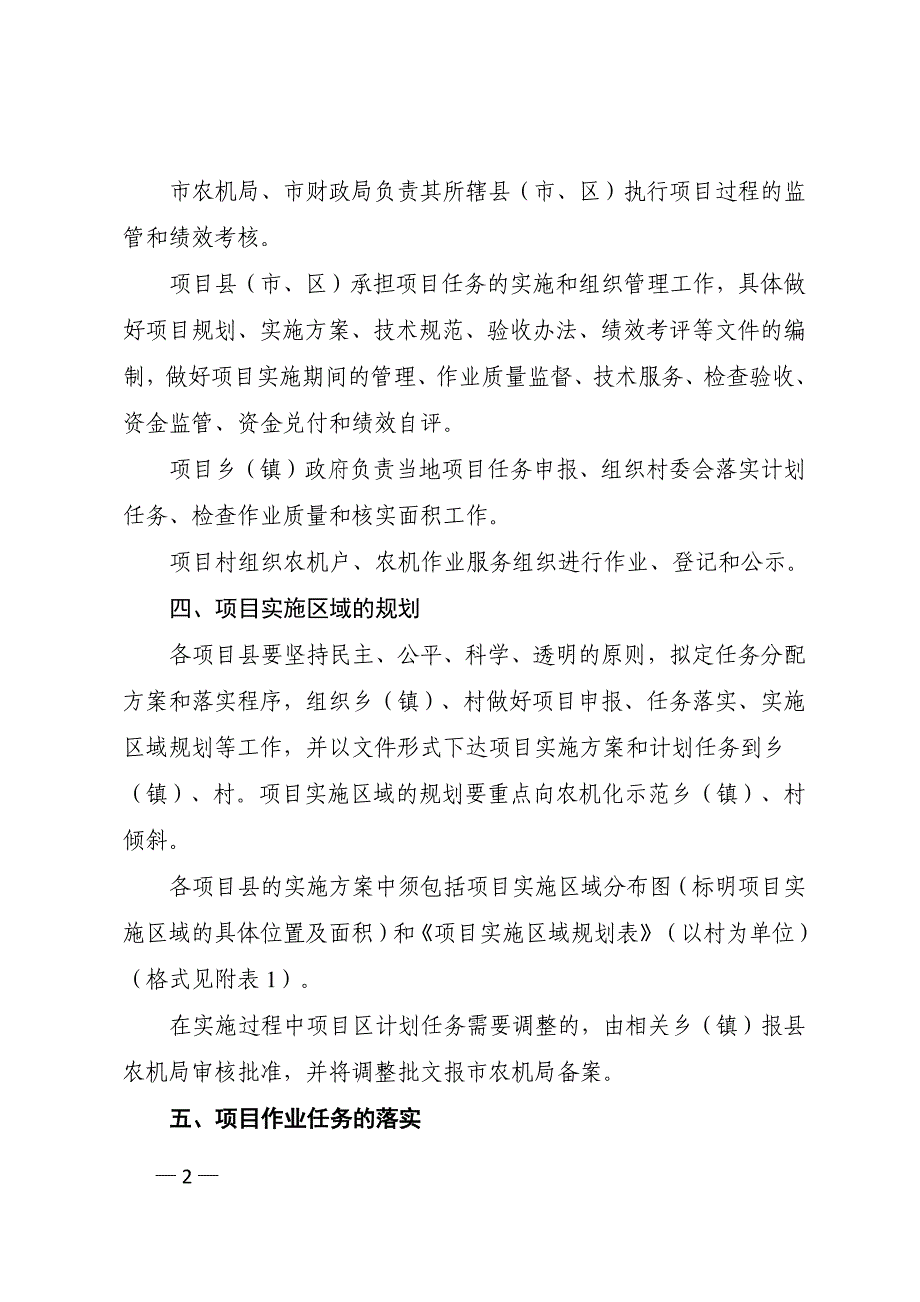 市农机局、市财政局负责其所辖县（市、区）执行项目过程的监管和绩效考核。

项目县（市、区）承担项目任务的实施和组织管理工作，具体做好项目规划、实施方案、技术规范、验收办法、绩效考评等文件的编制，做好项目实施期间的管理、作业质量监督、技术服务、检查验收、资金监管、资金兑付和绩效自评。

项目乡（镇）政府负责当地项目任务申报、组织村委会落实计划任务、检查作业质量和核实面积工作。

项目村组织农机户、农机作业服务组织进行作业、登记和公示。

四、项目实施区域的规划

各项目县要坚持民主、公平、科学、透明的原则，拟定任务分配方案和落实程序，组织乡（镇）、村做好项目申报、任务落实、实施区域规划等工作，并以文件形式下达项目实施方案和计划任务到乡（镇）、村。项目实施区域的规划要重点向农机化示范乡（镇）、村倾斜。

各项目县的实施方案中须包括项目实施区域分布图（标明项目实施区域的具体位置及面积）和《项目实施区域规划表》（以村为单位）（格式见附表 1）。

在实施过程中项目区计划任务需要调整的，由相关乡（镇）报县农机局审核批准，并将调整批文报市农机局备案。

五、项目作业任务的落实

— 2 —